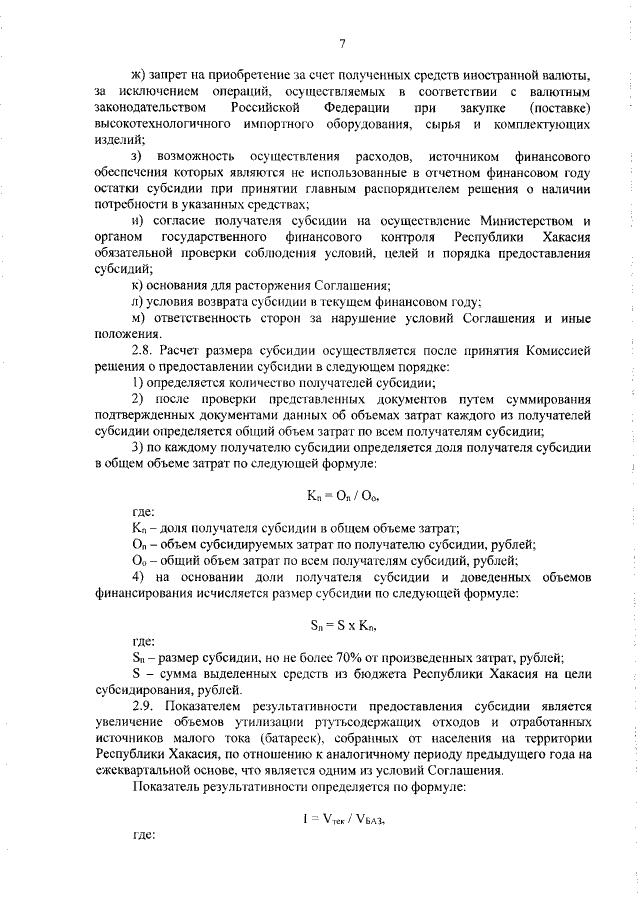 7

ж) запрет на приобретение за счет полученных средств иностранной валюты, за исключением операций, осуществляемых в соответствии с валютным законодательством Российской Федерации при закупке (поставке) высокотехнологичного импортного оборудования, сырья и комплектующих изделий;

з) возможность осуществления расходов, источником финансового обеспечения которых являются не использованные в отчетном финансовом году остатки субсидии при принятии главным распорядителем решения о наличии потребности в указанных средствах;

и) согласие получателя субсидии на осуществление Министерством и органом государственного финансового контроля Республики Хакасия обязательной проверки соблюдения условий, целей и порядка предоставления субсидий;

к) основания для расторжения Соглашения;

л) условия возврата субсидии в текущем финансовом году;

м) ответственность сторон за нарушение условий Соглашения и иные положения.

2.8. Расчет размера субсидии осуществляется после принятия Комиссией решения о предоставлении субсидии в следующем порядке:

1) определяется количество получателей субсидии;

2) после проверки представленных документов путем суммирования подтвержденных документами данных об объемах затрат каждого из получателей субсидии определяется общий объем затрат по всем получателям субсидии;

3) по каждому получателю субсидии определяется доля получателя субсидии в общем объеме затрат по следующей формуле:

$K_n = O_n / O_o$,

где:

$K_n$ – доля получателя субсидии в общем объеме затрат;

$O_n$ – объем субсидируемых затрат по получателю субсидии, рублей;

$O_o$ – общий объем затрат по всем получателям субсидий, рублей;

4) на основании доли получателя субсидии и доведенных объемов финансирования исчисляется размер субсидии по следующей формуле:

$S_n = S \times K_n$,

где:

$S_n$ – размер субсидии, но не более 70% от произведенных затрат, рублей;

S – сумма выделенных средств из бюджета Республики Хакасия на цели субсидирования, рублей.

2.9. Показателем результативности предоставления субсидии является увеличение объемов утилизации ртутьсодержащих отходов и отработанных источников малого тока (батареек), собранных от населения на территории Республики Хакасия, по отношению к аналогичному периоду предыдущего года на ежеквартальной основе, что является одним из условий Соглашения.

Показатель результативности определяется по формуле:

$I = V_{тек} / V_{БАЗ}$,

где: